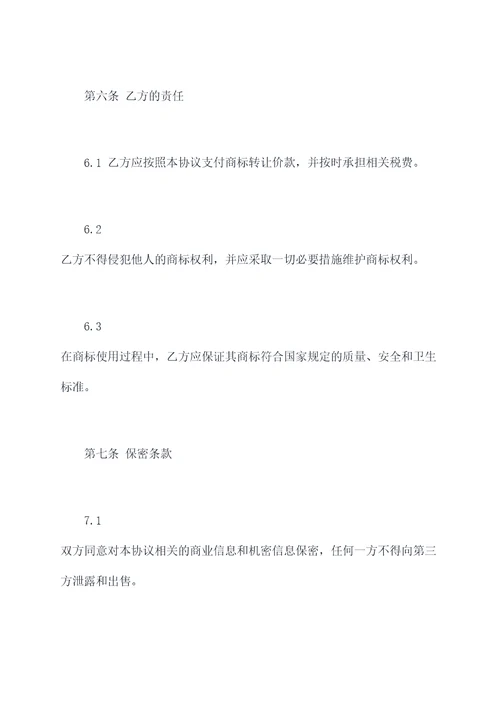 第六条 乙方的责任

6.1 乙方应按照本协议支付商标转让价款，并按时承担相关税费。

6.2
乙方不得侵犯他人的商标权利，并应采取一切必要措施维护商标权利。

6.3
在商标使用过程中，乙方应保证其商标符合国家规定的质量、安全和卫生标准。

第七条 保密条款

7.1
双方同意对本协议相关的商业信息和机密信息保密，任何一方不得向第三方泄露和出售。